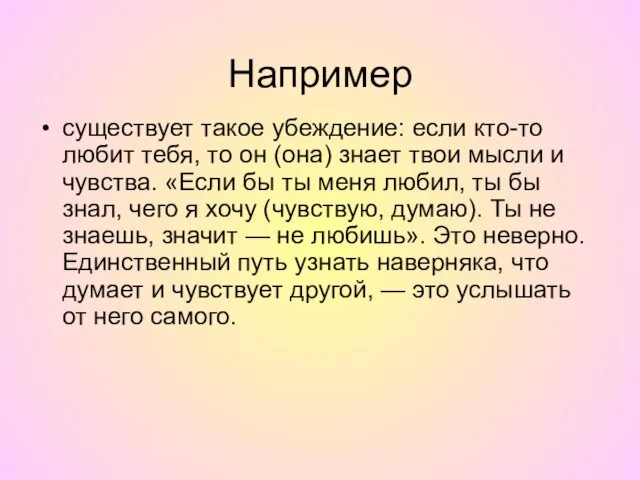 Например

• существует такое убеждение: если кто-то любит тебя, то он (она) знает твои мысли и чувства. «Если бы ты меня любил, ты бы знал, чего я хочу (чувствую, думаю). Ты не знаешь, значит — не любишь». Это неверно. Единственный путь узнать наверняка, что думает и чувствует другой, — это услышать от него самого.